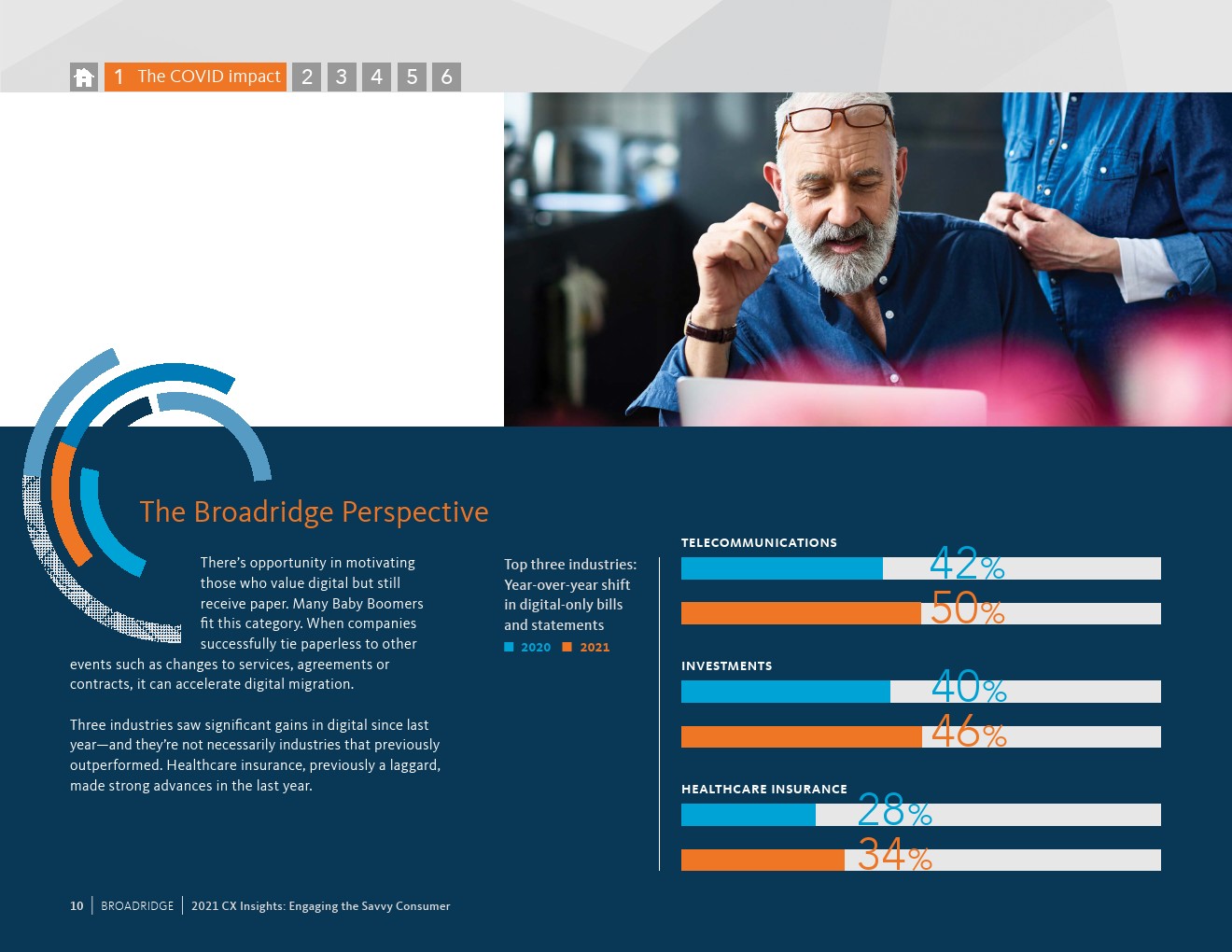 1 The COVID impact 2 3 4 5 6

The Broadridge Perspective

There's opportunity in motivating those who value digital but still receive paper. Many Baby Boomers fit this category. When companies successfully tie paperless to other events such as changes to services, agreements or contracts, it can accelerate digital migration.

Three industries saw significant gains in digital since last year—and they're not necessarily industries that previously outperformed. Healthcare insurance, previously a laggard, made strong advances in the last year.

Top three industries: Year-over-year shift in digital-only bills and statements

2020 2021

TELECOMMUNICATIONS

42%

50%

INVESTMENTS

40%

46%

HEALTHCARE INSURANCE

28%

34%

10 | BROADRIDGE | 2021 CX Insights: Engaging the Savvy Consumer